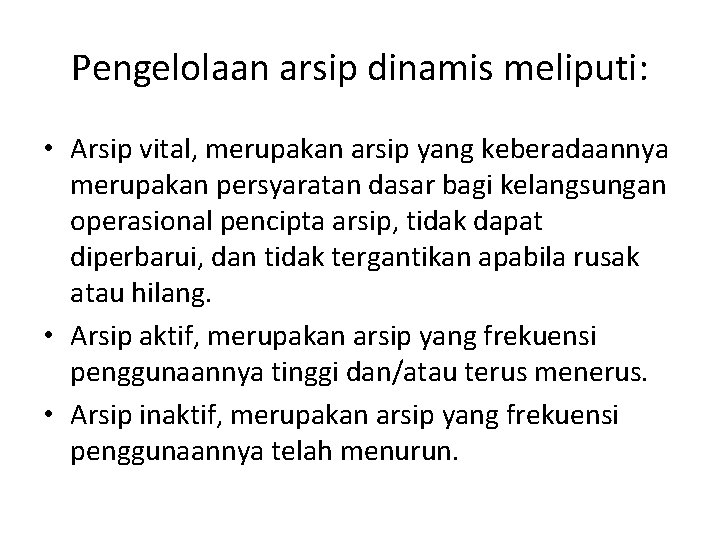 Pengelolaan arsip dinamis meliputi:

• Arsip vital, merupakan arsip yang keberadaannya merupakan persyaratan dasar bagi kelangsungan operasional pencipta arsip, tidak dapat diperbarui, dan tidak tergantikan apabila rusak atau hilang.
• Arsip aktif, merupakan arsip yang frekuensi penggunaannya tinggi dan/atau terus menerus.
• Arsip inaktif, merupakan arsip yang frekuensi penggunaannya telah menurun.